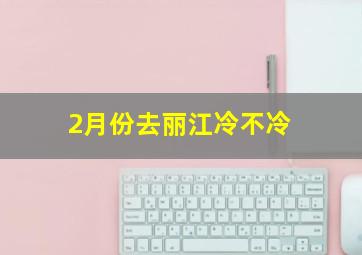 2月份去丽江冷不冷